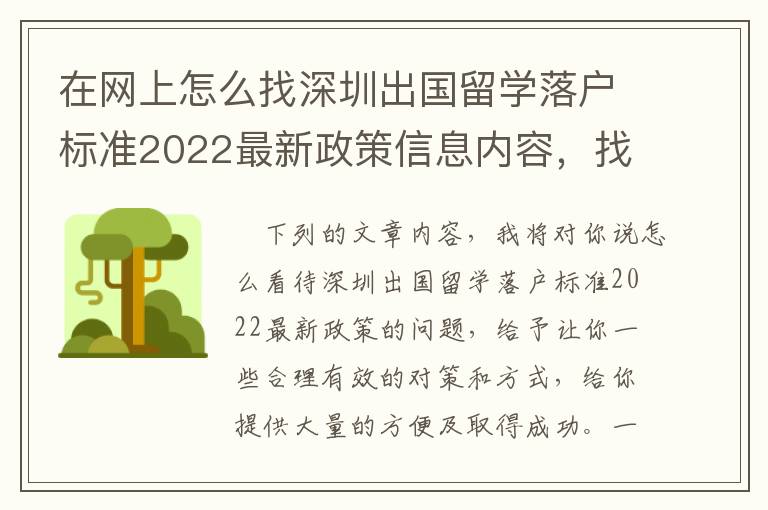 在网上怎么找深圳出国留学落户标准2022最新政策信息内容，找

下列的文章内容，我将对你说怎么看待深圳出国留学落户标准2022最新政策的问题，给予让你一些合理有效的对策和方式，给你提供大量的方便及取得成功。一